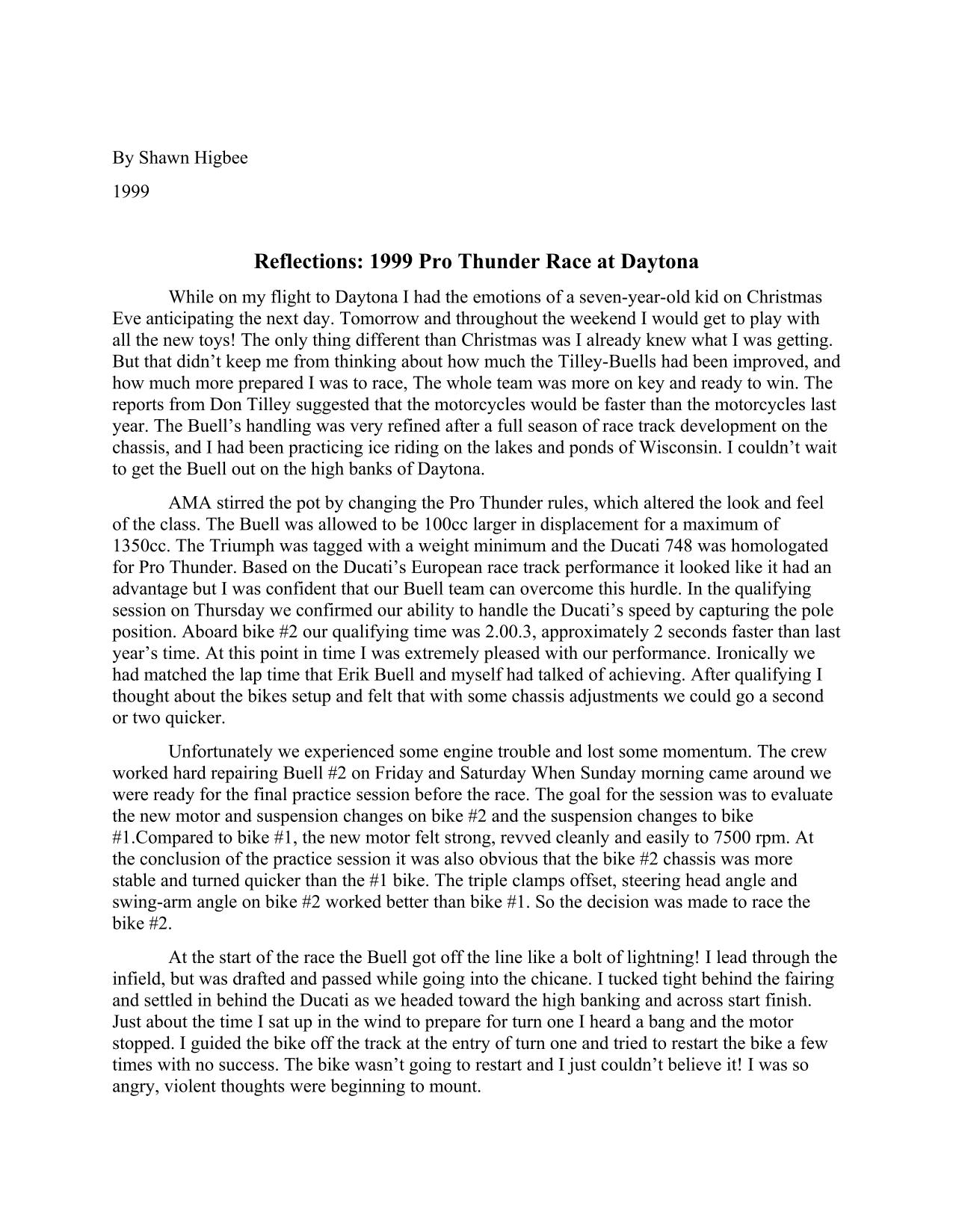 By Shawn Higbee

1999

Reflections: 1999 Pro Thunder Race at Daytona

While on my flight to Daytona I had the emotions of a seven-year-old kid on Christmas Eve anticipating the next day. Tomorrow and throughout the weekend I would get to play with all the new toys! The only thing different than Christmas was I already knew what I was getting. But that didn't keep me from thinking about how much the Tilley-Buells had been improved, and how much more prepared I was to race, The whole team was more on key and ready to win. The reports from Don Tilley suggested that the motorcycles would be faster than the motorcycles last year. The Buell's handling was very refined after a full season of race track development on the chassis, and I had been practicing ice riding on the lakes and ponds of Wisconsin. I couldn't wait to get the Buell out on the high banks of Daytona.

AMA stirred the pot by changing the Pro Thunder rules, which altered the look and feel of the class. The Buell was allowed to be 100cc larger in displacement for a maximum of 1350cc. The Triumph was tagged with a weight minimum and the Ducati 748 was homologated for Pro Thunder. Based on the Ducati's European race track performance it looked like it had an advantage but I was confident that our Buell team can overcome this hurdle. In the qualifying session on Thursday we confirmed our ability to handle the Ducati's speed by capturing the pole position. Aboard bike #2 our qualifying time was 2.00.3, approximately 2 seconds faster than last year's time. At this point in time I was extremely pleased with our performance. Ironically we had matched the lap time that Erik Buell and myself had talked of achieving. After qualifying I thought about the bikes setup and felt that with some chassis adjustments we could go a second or two quicker.

Unfortunately we experienced some engine trouble and lost some momentum. The crew worked hard repairing Buell #2 on Friday and Saturday When Sunday morning came around we were ready for the final practice session before the race. The goal for the session was to evaluate the new motor and suspension changes on bike #2 and the suspension changes to bike #1.Compared to bike #1, the new motor felt strong, revved cleanly and easily to 7500 rpm. At the conclusion of the practice session it was also obvious that the bike #2 chassis was more stable and turned quicker than the #1 bike. The triple clamps offset, steering head angle and swing-arm angle on bike #2 worked better than bike #1. So the decision was made to race the bike #2.

At the start of the race the Buell got off the line like a bolt of lightning! I lead through the infield, but was drafted and passed while going into the chicane. I tucked tight behind the fairing and settled in behind the Ducati as we headed toward the high banking and across start finish. Just about the time I sat up in the wind to prepare for turn one I heard a bang and the motor stopped. I guided the bike off the track at the entry of turn one and tried to restart the bike a few times with no success. The bike wasn't going to restart and I just couldn't believe it! I was so angry, violent thoughts were beginning to mount.